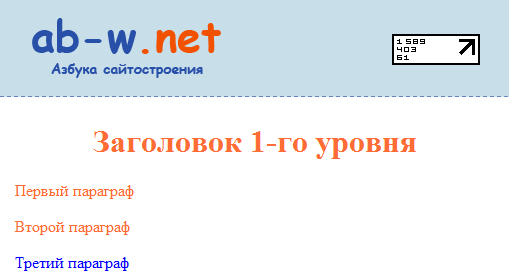 ab-w.net
Азбука сайтостроения

1589
403
61

Заголовок 1-го уровня

Первый параграф

Второй параграф

Третий параграф